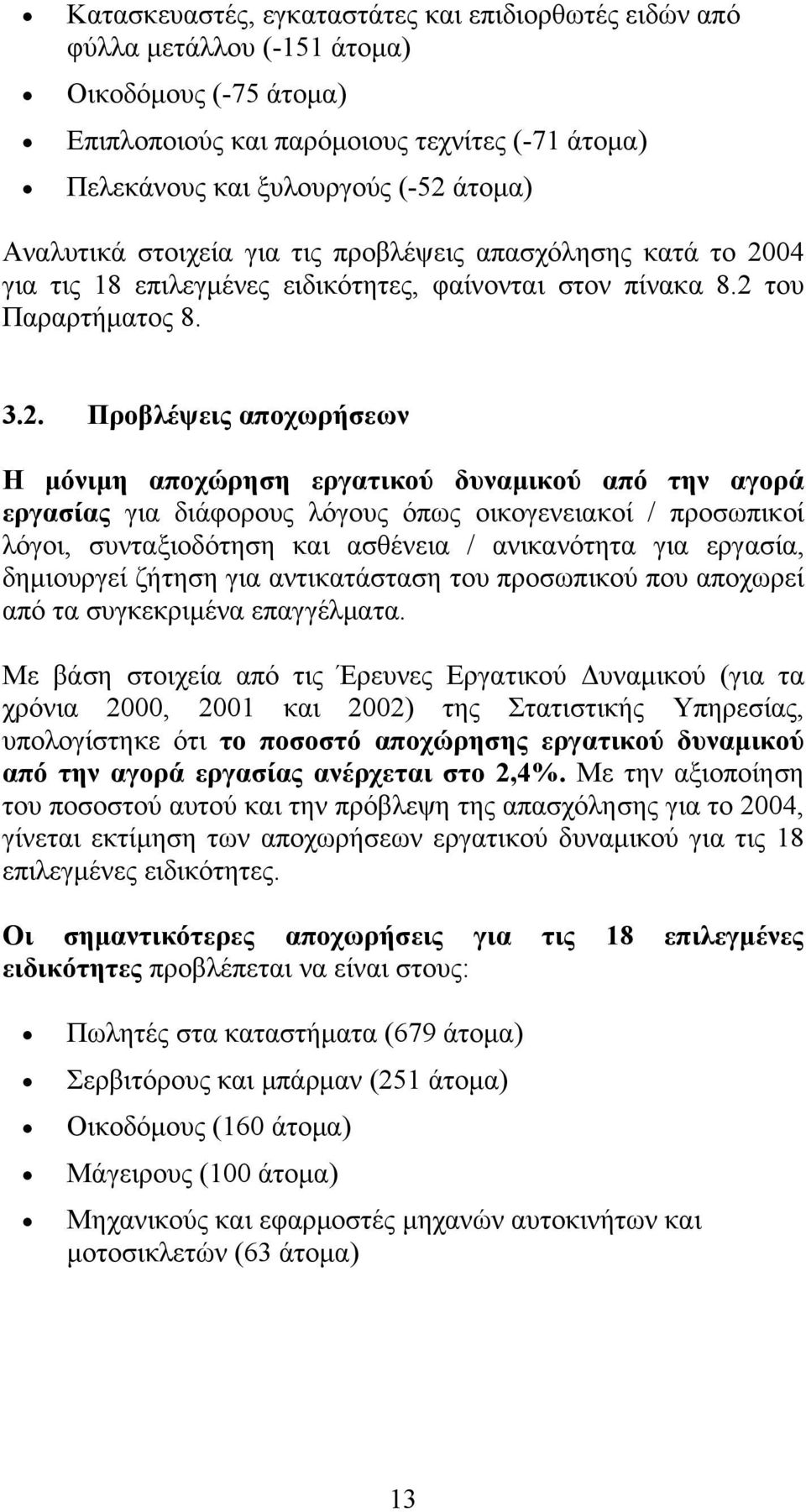 • Κατασκευαστές, εγκαταστάτες και επιδιορθωτές ειδών από φύλλα μετάλλου (-151 άτομα)
• Οικοδόμους (-75 άτομα)
• Επιπλοποιούς και παρόμοιους τεχνίτες (-71 άτομα)
• Πελεκάνους και ξυλουργούς (-52 άτομα)

Αναλυτικά στοιχεία για τις προβλέψεις απασχόλησης κατά το 2004 για τις 18 επιλεγμένες ειδικότητες, φαίνονται στον πίνακα 8.2 του Παραρτήματος 8.

3.2. Προβλέψεις αποχωρήσεων

Η μόνιμη αποχώρηση εργατικού δυναμικού από την αγορά εργασίας για διάφορους λόγους όπως οικογενειακοί / προσωπικοί λόγοι, συνταξιοδότηση και ασθένεια / ανικανότητα για εργασία, δημιουργεί ζήτηση για αντικατάσταση του προσωπικού που αποχωρεί από τα συγκεκριμένα επαγγέλματα.

Με βάση στοιχεία από τις Έρευνες Εργατικού Δυναμικού (για τα χρόνια 2000, 2001 και 2002) της Στατιστικής Υπηρεσίας, υπολογίστηκε ότι το ποσοστό αποχώρησης εργατικού δυναμικού από την αγορά εργασίας ανέρχεται στο 2,4%. Με την αξιοποίηση του ποσοστού αυτού και την πρόβλεψη της απασχόλησης για το 2004, γίνεται εκτίμηση των αποχωρήσεων εργατικού δυναμικού για τις 18 επιλεγμένες ειδικότητες.

Οι σημαντικότερες αποχωρήσεις για τις 18 επιλεγμένες ειδικότητες προβλέπεται να είναι στους:

• Πωλητές στα καταστήματα (679 άτομα)
• Σερβιτόρους και μπάρμαν (251 άτομα)
• Οικοδόμους (160 άτομα)
• Μάγειρους (100 άτομα)
• Μηχανικούς και εφαρμοστές μηχανών αυτοκινήτων και μοτοσικλετών (63 άτομα)

13